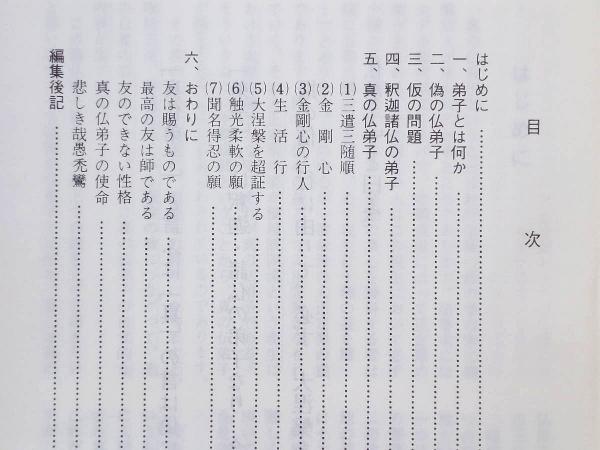 目次

はじめに

一、弟子とは何か

二、偽の仏弟子

三、仮の問題

四、釈迦諸仏の弟子

五、真の仏弟子

(1)三遣三随順

(2)金剛心

(3)金剛心の行人

(4)生活行

(5)大涅槃を超証する

(6)触光柔軟の願

(7)聞名得忍の願

六、おわりに

友は賜うものである

最高の友は師である

友のできない性格

真の仏弟子の使命

悲しき哉愚禿鸞

編集後記